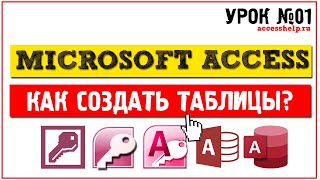 УРОК №01
accesshelp.ru

MICROSOFT ACCESS

КАК СОЗДАТЬ ТАБЛИЦЫ?

A

A

A